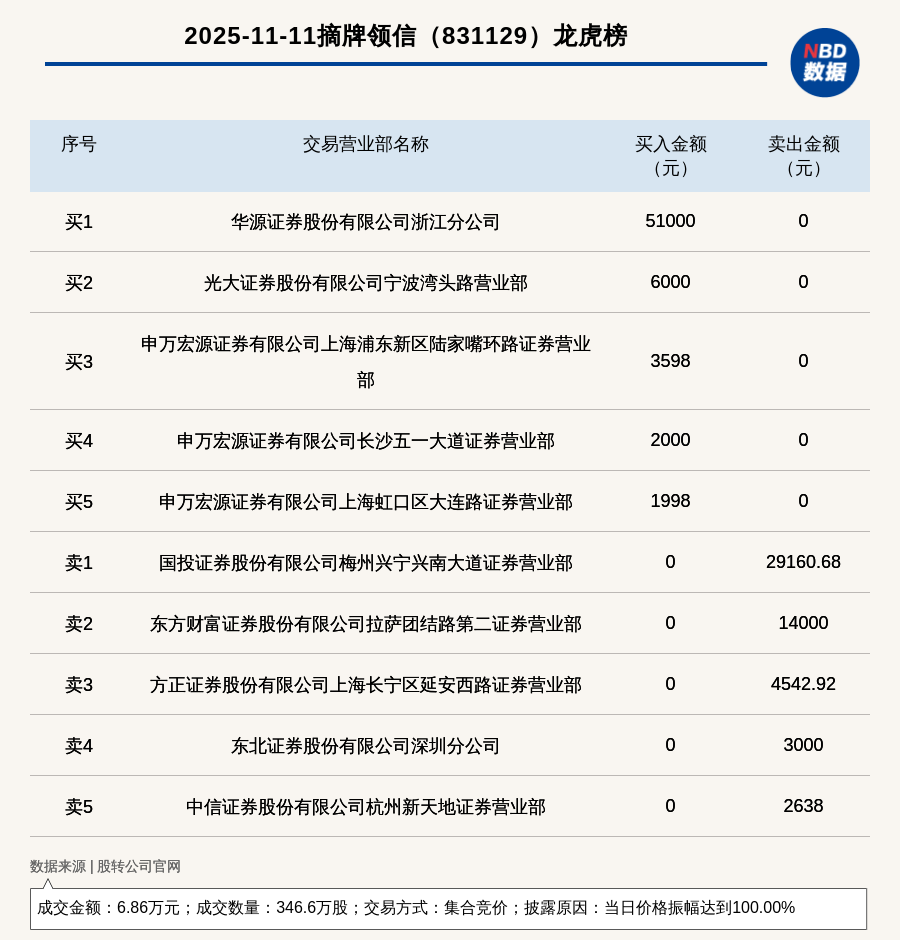 2025-11-11摘牌领信（831129）龙虎榜

NBD 数据

| 序号 | 交易营业部名称 | 买入金额（元） | 卖出金额（元） |
|---|---|---|---|
| 买1 | 华源证券股份有限公司浙江分公司 | 51000 | 0 |
| 买2 | 光大证券股份有限公司宁波湾头路营业部 | 6000 | 0 |
| 买3 | 申万宏源证券有限公司上海浦东新区陆家嘴环路证券营业部 | 3598 | 0 |
| 买4 | 申万宏源证券有限公司长沙五一大道证券营业部 | 2000 | 0 |
| 买5 | 申万宏源证券有限公司上海虹口区大连路证券营业部 | 1998 | 0 |
| 卖1 | 国投证券股份有限公司梅州兴宁兴南大道证券营业部 | 0 | 29160.68 |
| 卖2 | 东方财富证券股份有限公司拉萨团结路第二证券营业部 | 0 | 14000 |
| 卖3 | 方正证券股份有限公司上海长宁区延安西路证券营业部 | 0 | 4542.92 |
| 卖4 | 东北证券股份有限公司深圳分公司 | 0 | 3000 |
| 卖5 | 中信证券股份有限公司杭州新天地证券营业部 | 0 | 2638 |

数据来源 | 股转公司官网

成交金额：6.86万元；成交数量：346.6万股；交易方式：集合竞价；披露原因：当日价格振幅达到100.00%